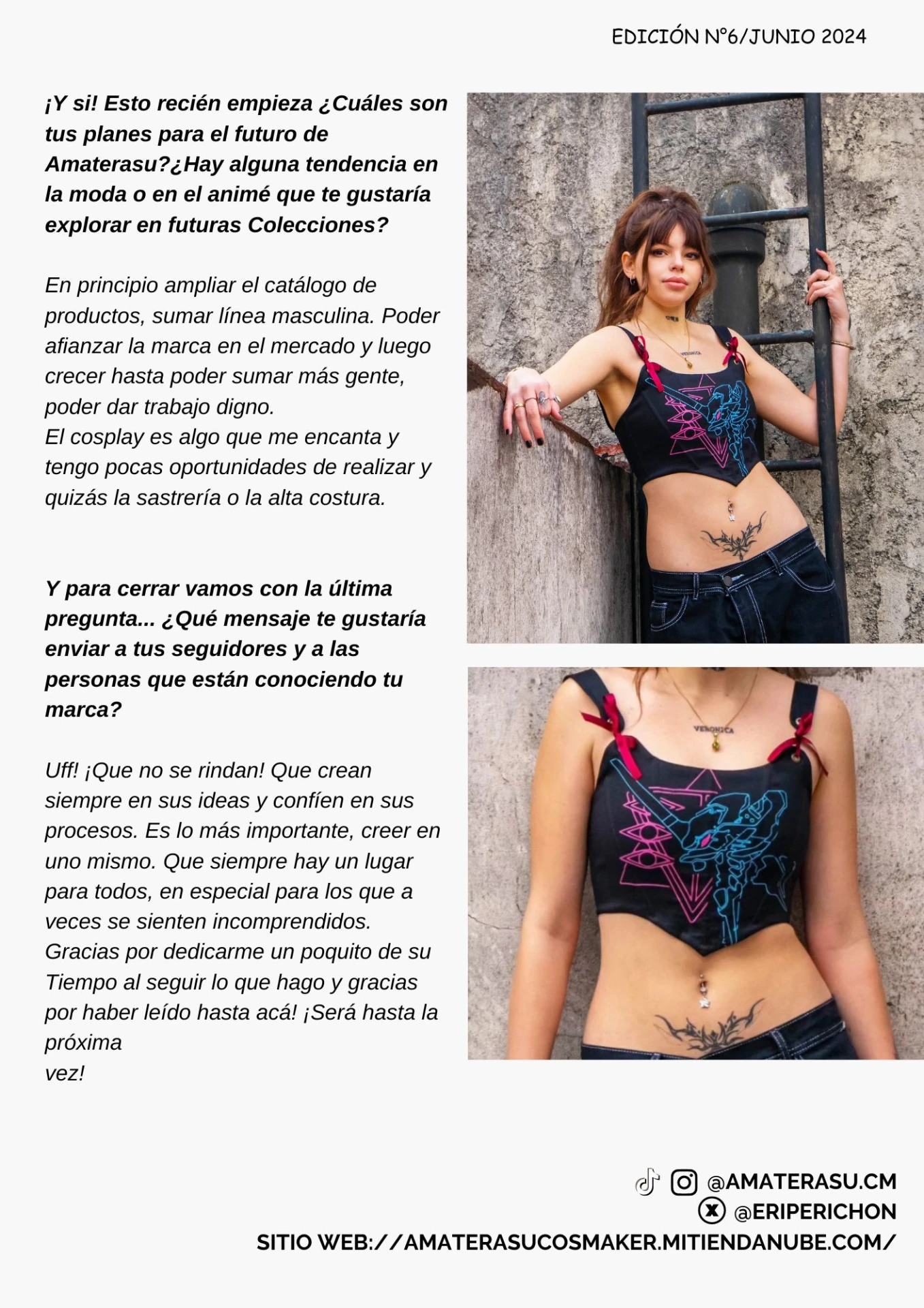 EDICIÓN N°6/JUNIO 2024

¡Y si! Esto recién empieza ¿Cuáles son tus planes para el futuro de Amaterasu?¿Hay alguna tendencia en la moda o en el animé que te gustaría explorar en futuras Colecciones?

En principio ampliar el catálogo de productos, sumar línea masculina. Poder afianzar la marca en el mercado y luego crecer hasta poder sumar más gente, poder dar trabajo digno.
El cosplay es algo que me encanta y tengo pocas oportunidades de realizar y quizás la sastrería o la alta costura.

Y para cerrar vamos con la última pregunta... ¿Qué mensaje te gustaría enviar a tus seguidores y a las personas que están conociendo tu marca?

Uff! ¡Que no se rindan! Que crean siempre en sus ideas y confíen en sus procesos. Es lo más importante, creer en uno mismo. Que siempre hay un lugar para todos, en especial para los que a veces se sienten incomprendidos.
Gracias por dedicarme un poquito de su Tiempo al seguir lo que hago y gracias por haber leído hasta acá! ¡Será hasta la próxima
vez!

@AMATERASU.CM
@ERIPERICHON
SITIO WEB://AMATERASUCOSMAKER.MITIENDANUBE.COM/